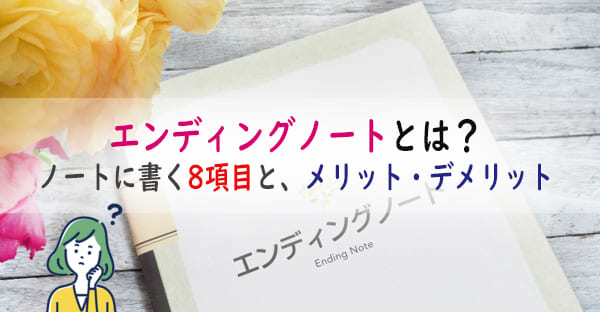 エンディングノートとは？
ノートに書く8項目と、メリット・デメリット

?

エンディングノート
Ending Note